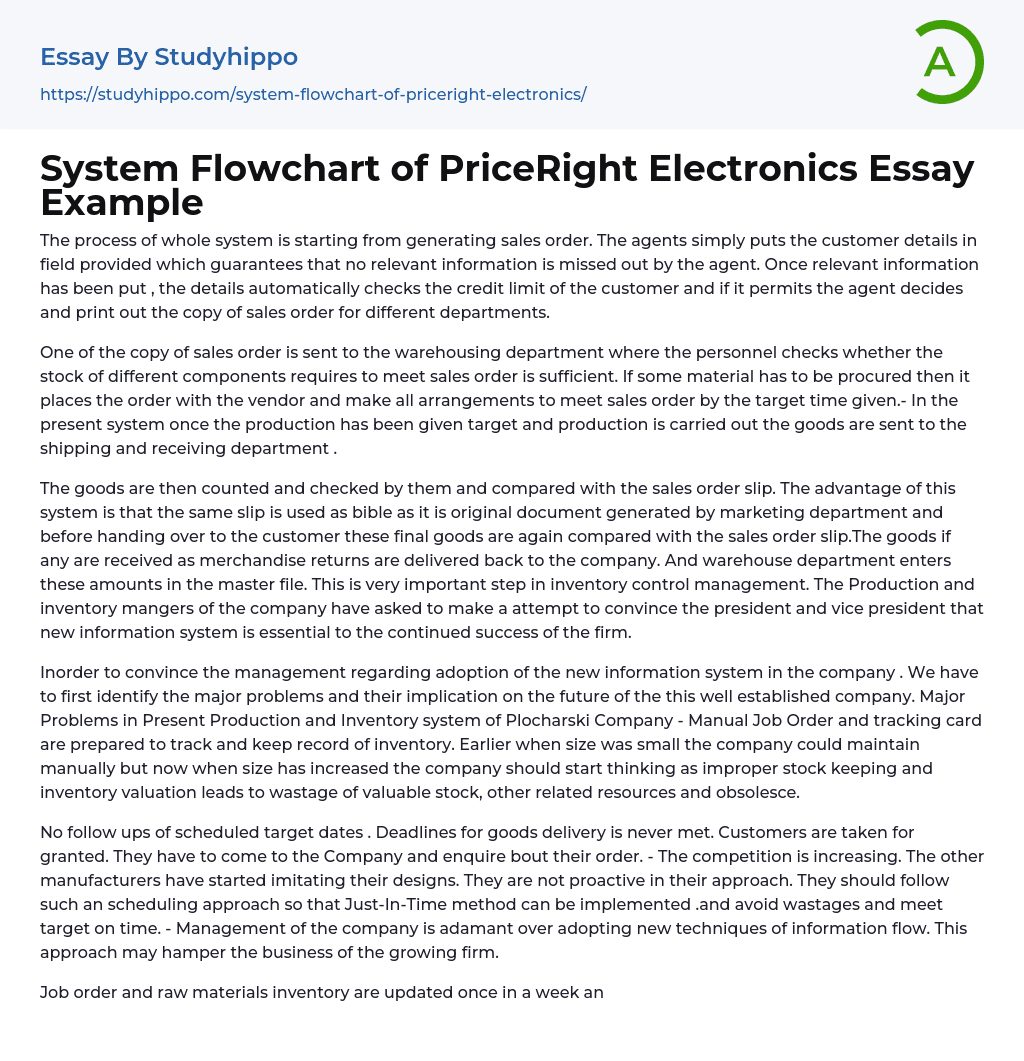 Essay By Studyhippo

https://studyhippo.com/system-flowchart-of-priceright-electronics/

A

System Flowchart of PriceRight Electronics Essay Example

The process of whole system is starting from generating sales order. The agents simply puts the customer details in field provided which guarantees that no relevant information is missed out by the agent. Once relevant information has been put , the details automatically checks the credit limit of the customer and if it permits the agent decides and print out the copy of sales order for different departments.

One of the copy of sales order is sent to the warehousing department where the personnel checks whether the stock of different components requires to meet sales order is sufficient. If some material has to be procured then it places the order with the vendor and make all arrangements to meet sales order by the target time given.- In the present system once the production has been given target and production is carried out the goods are sent to the shipping and receiving department .

The goods are then counted and checked by them and compared with the sales order slip. The advantage of this system is that the same slip is used as bible as it is original document generated by marketing department and before handing over to the customer these final goods are again compared with the sales order slip.The goods if any are received as merchandise returns are delivered back to the company. And warehouse department enters these amounts in the master file. This is very important step in inventory control management. The Production and inventory mangers of the company have asked to make a attempt to convince the president and vice president that new information system is essential to the continued success of the firm.

Inorder to convince the management regarding adoption of the new information system in the company . We have to first identify the major problems and their implication on the future of the this well established company. Major Problems in Present Production and Inventory system of Plocharski Company - Manual Job Order and tracking card are prepared to track and keep record of inventory. Earlier when size was small the company could maintain manually but now when size has increased the company should start thinking as improper stock keeping and inventory valuation leads to wastage of valuable stock, other related resources and obsolesce.

No follow ups of scheduled target dates . Deadlines for goods delivery is never met. Customers are taken for granted. They have to come to the Company and enquire bout their order. - The competition is increasing. The other manufacturers have started imitating their designs. They are not proactive in their approach. They should follow such an scheduling approach so that Just-In-Time method can be implemented .and avoid wastages and meet target on time. - Management of the company is adamant over adopting new techniques of information flow. This approach may hamper the business of the growing firm.

Job order and raw materials inventory are updated once in a week an